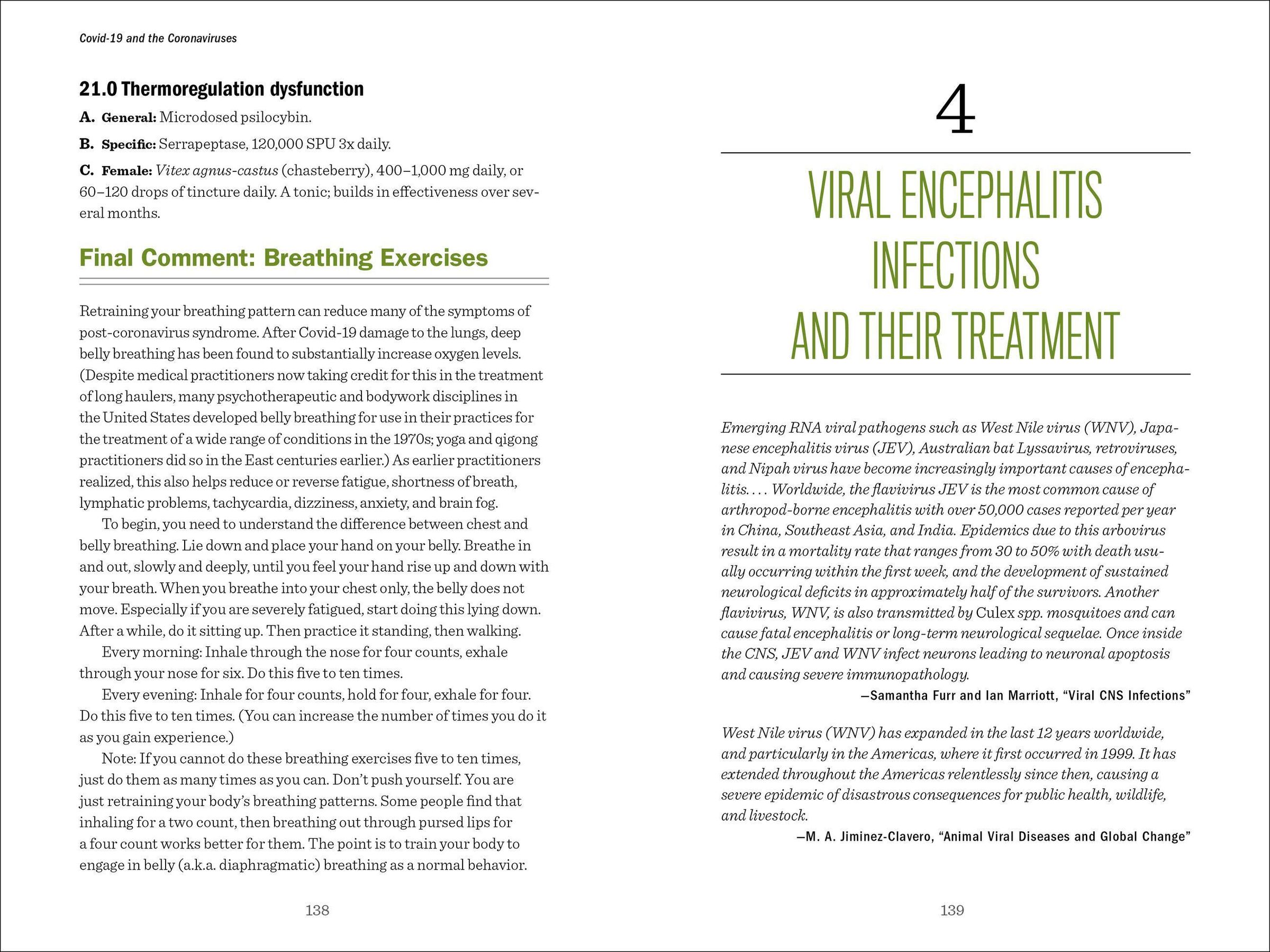 Covid-19 and the Coronaviruses

21.0 Thermoregulation dysfunction

A. General: Microdosed psilocybin.

B. Specific: Serrapeptase, 120,000 SPU 3x daily.

C. Female: Vitex agnus-castus (chasteberry), 400–1,000 mg daily, or 60–120 drops of tincture daily. A tonic; builds in effectiveness over several months.

Final Comment: Breathing Exercises

Retraining your breathing pattern can reduce many of the symptoms of post-coronavirus syndrome. After Covid-19 damage to the lungs, deep belly breathing has been found to substantially increase oxygen levels. (Despite medical practitioners now taking credit for this in the treatment of long haulers, many psychotherapeutic and bodywork disciplines in the United States developed belly breathing for use in their practices for the treatment of a wide range of conditions in the 1970s; yoga and qigong practitioners did so in the East centuries earlier.) As earlier practitioners realized, this also helps reduce or reverse fatigue, shortness of breath, lymphatic problems, tachycardia, dizziness, anxiety, and brain fog.

To begin, you need to understand the difference between chest and belly breathing. Lie down and place your hand on your belly. Breathe in and out, slowly and deeply, until you feel your hand rise up and down with your breath. When you breathe into your chest only, the belly does not move. Especially if you are severely fatigued, start doing this lying down. After a while, do it sitting up. Then practice it standing, then walking.

Every morning: Inhale through the nose for four counts, exhale through your nose for six. Do this five to ten times.

Every evening: Inhale for four counts, hold for four, exhale for four. Do this five to ten times. (You can increase the number of times you do it as you gain experience.)

Note: If you cannot do these breathing exercises five to ten times, just do them as many times as you can. Don't push yourself. You are just retraining your body's breathing patterns. Some people find that inhaling for a two count, then breathing out through pursed lips for a four count works better for them. The point is to train your body to engage in belly (a.k.a. diaphragmatic) breathing as a normal behavior.

138

4

VIRAL ENCEPHALITIS INFECTIONS AND THEIR TREATMENT

Emerging RNA viral pathogens such as West Nile virus (WNV), Japanese encephalitis virus (JEV), Australian bat Lyssavirus, retroviruses, and Nipah virus have become increasingly important causes of encephalitis. . . . Worldwide, the flavivirus JEV is the most common cause of arthropod-borne encephalitis with over 50,000 cases reported per year in China, Southeast Asia, and India. Epidemics due to this arbovirus result in a mortality rate that ranges from 30 to 50% with death usually occurring within the first week, and the development of sustained neurological deficits in approximately half of the survivors. Another flavivirus, WNV, is also transmitted by Culex spp. mosquitoes and can cause fatal encephalitis or long-term neurological sequelae. Once inside the CNS, JEV and WNV infect neurons leading to neuronal apoptosis and causing severe immunopathology.

—Samantha Furr and Ian Marriott, "Viral CNS Infections"

West Nile virus (WNV) has expanded in the last 12 years worldwide, and particularly in the Americas, where it first occurred in 1999. It has extended throughout the Americas relentlessly since then, causing a severe epidemic of disastrous consequences for public health, wildlife, and livestock.

—M. A. Jiminez-Clavero, "Animal Viral Diseases and Global Change"

139